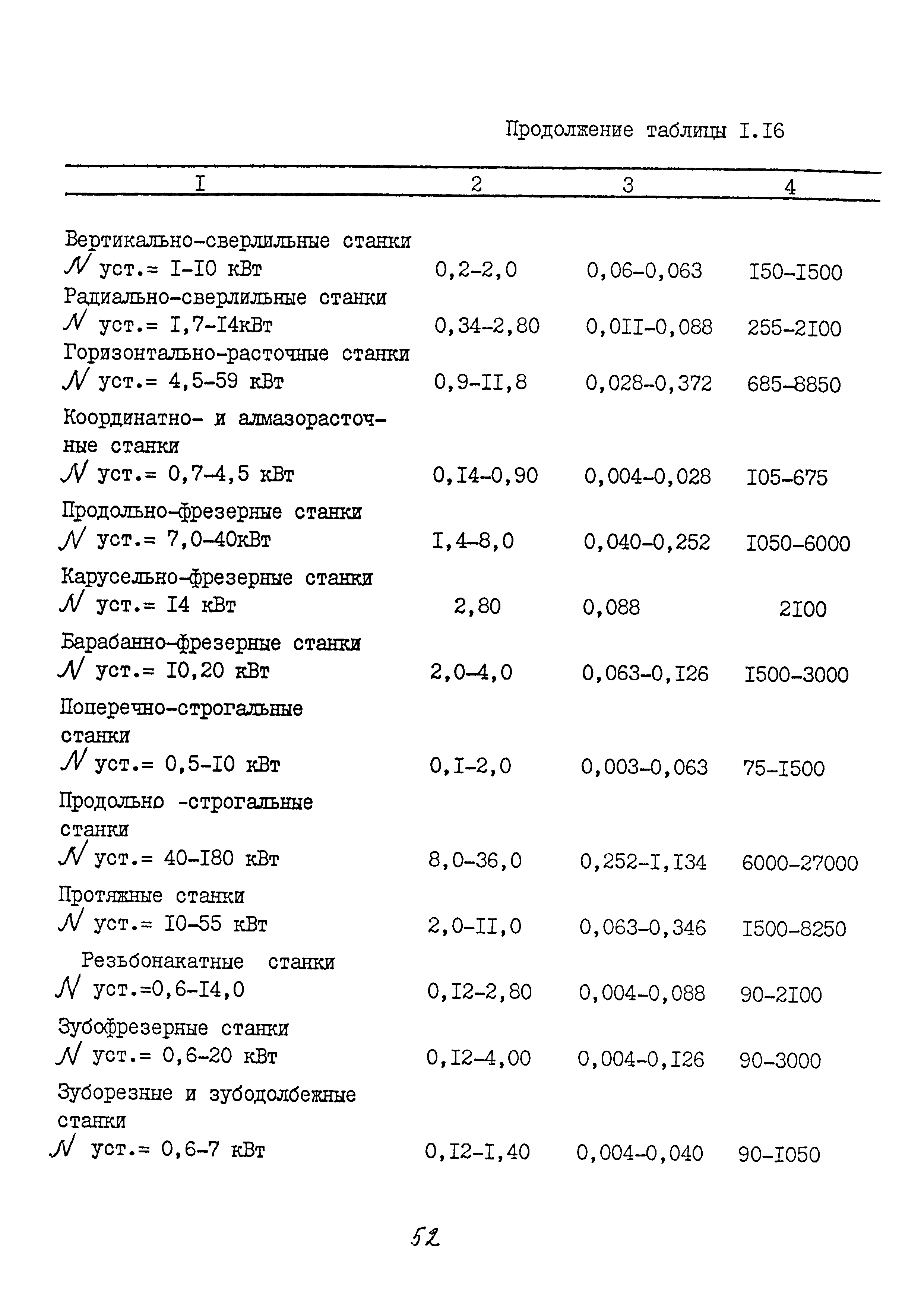 Продолжение таблицы I.I6

| I | 2 | 3 | 4 |
|---|---|---|---|
| Вертикально-сверлильные станки $N$ уст.= I-I0 кВт | 0,2-2,0 | 0,06-0,063 | I50-I500 |
| Радиально-сверлильные станки $N$ уст.= I,7-I4кВт | 0,34-2,80 | 0,0II-0,088 | 255-2I00 |
| Горизонтально-расточные станки $N$ уст.= 4,5-59 кВт | 0,9-II,8 | 0,028-0,372 | 685-8850 |
| Координатно- и алмазорасточные станки $N$ уст.= 0,7-4,5 кВт | 0,I4-0,90 | 0,004-0,028 | I05-675 |
| Продольно-фрезерные станки $N$ уст.= 7,0-40кВт | I,4-8,0 | 0,040-0,252 | I050-6000 |
| Карусельно-фрезерные станки $N$ уст.= I4 кВт | 2,80 | 0,088 | 2I00 |
| Барабанно-фрезерные станки $N$ уст.= I0,20 кВт | 2,0-4,0 | 0,063-0,I26 | I500-3000 |
| Поперечно-строгальные станки $N$ уст.= 0,5-I0 кВт | 0,I-2,0 | 0,003-0,063 | 75-I500 |
| Продольно -строгальные станки $N$ уст.= 40-I80 кВт | 8,0-36,0 | 0,252-I,I34 | 6000-27000 |
| Протяжные станки $N$ уст.= I0-55 кВт | 2,0-II,0 | 0,063-0,346 | I500-8250 |
| Резьбонакатные станки $N$ уст.=0,6-I4,0 | 0,I2-2,80 | 0,004-0,088 | 90-2I00 |
| Зубофрезерные станки $N$ уст.= 0,6-20 кВт | 0,I2-4,00 | 0,004-0,I26 | 90-3000 |
| Зуборезные и зубодолбежные станки $N$ уст.= 0,6-7 кВт | 0,I2-I,40 | 0,004-0,040 | 90-I050 |

52